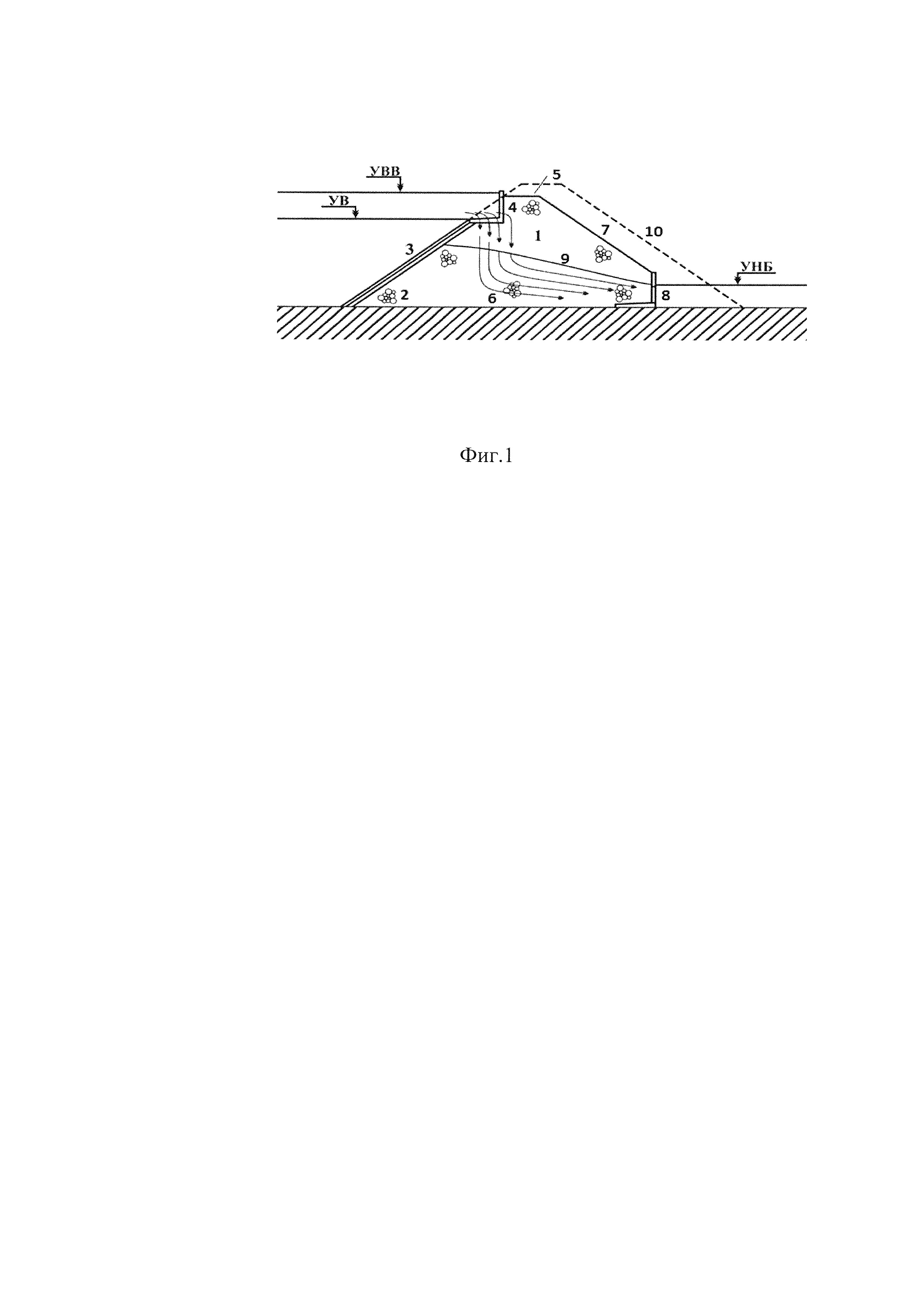 УВВ
УВ
5
4
1
7
10
3
9
УНБ
2
6
8

Фиг.1